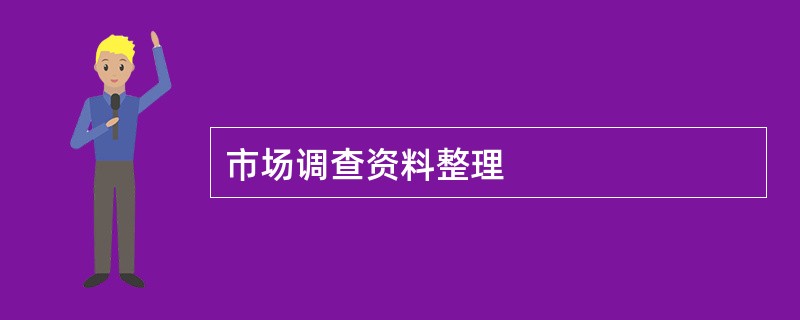 市场调查资料整理